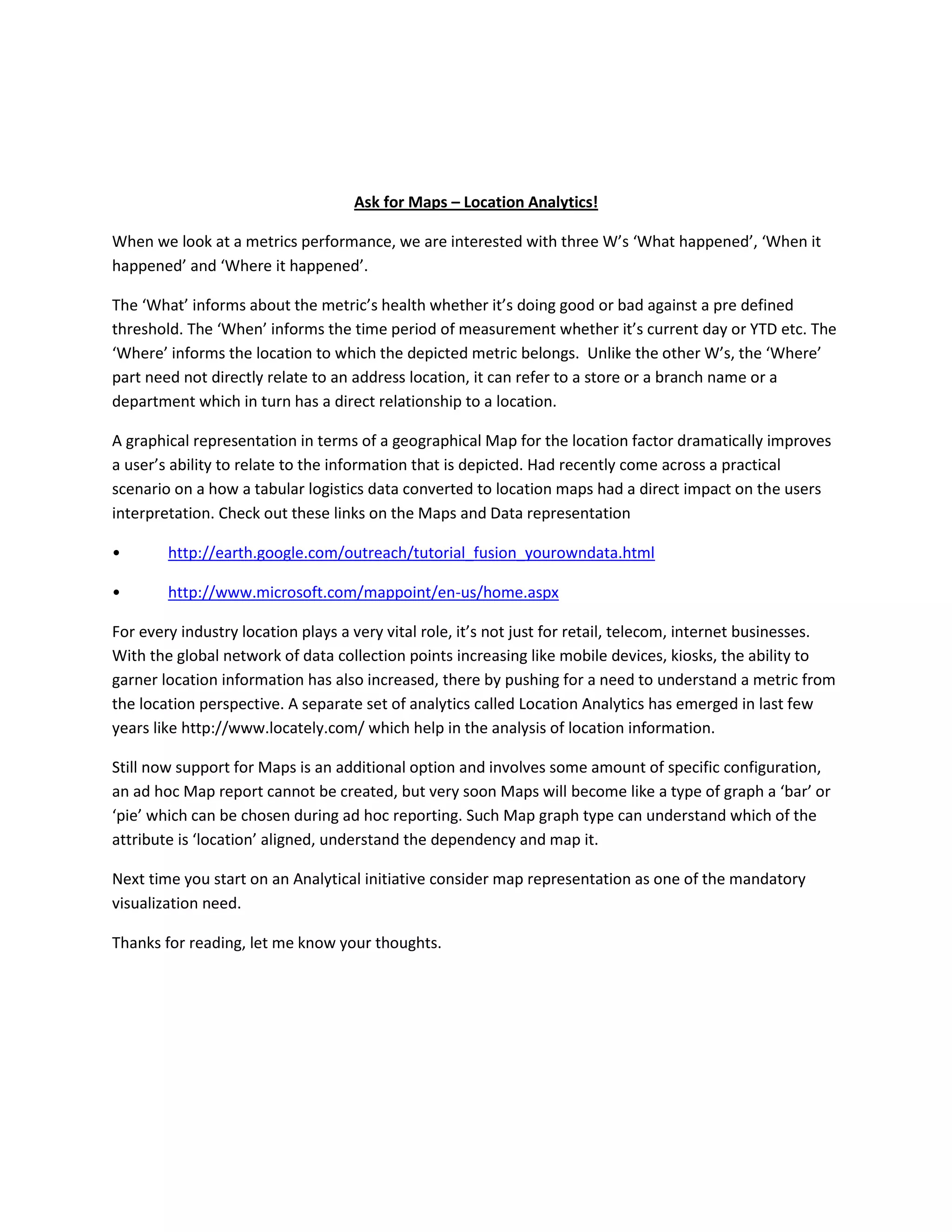 Ask for Maps – Location Analytics!

When we look at a metrics performance, we are interested with three W's 'What happened', 'When it happened' and 'Where it happened'.

The 'What' informs about the metric's health whether it's doing good or bad against a pre defined threshold. The 'When' informs the time period of measurement whether it's current day or YTD etc. The 'Where' informs the location to which the depicted metric belongs. Unlike the other W's, the 'Where' part need not directly relate to an address location, it can refer to a store or a branch name or a department which in turn has a direct relationship to a location.

A graphical representation in terms of a geographical Map for the location factor dramatically improves a user's ability to relate to the information that is depicted. Had recently come across a practical scenario on a how a tabular logistics data converted to location maps had a direct impact on the users interpretation. Check out these links on the Maps and Data representation

• http://earth.google.com/outreach/tutorial_fusion_yourowndata.html

• http://www.microsoft.com/mappoint/en-us/home.aspx

For every industry location plays a very vital role, it's not just for retail, telecom, internet businesses. With the global network of data collection points increasing like mobile devices, kiosks, the ability to garner location information has also increased, there by pushing for a need to understand a metric from the location perspective. A separate set of analytics called Location Analytics has emerged in last few years like http://www.locately.com/ which help in the analysis of location information.

Still now support for Maps is an additional option and involves some amount of specific configuration, an ad hoc Map report cannot be created, but very soon Maps will become like a type of graph a 'bar' or 'pie' which can be chosen during ad hoc reporting. Such Map graph type can understand which of the attribute is 'location' aligned, understand the dependency and map it.

Next time you start on an Analytical initiative consider map representation as one of the mandatory visualization need.

Thanks for reading, let me know your thoughts.